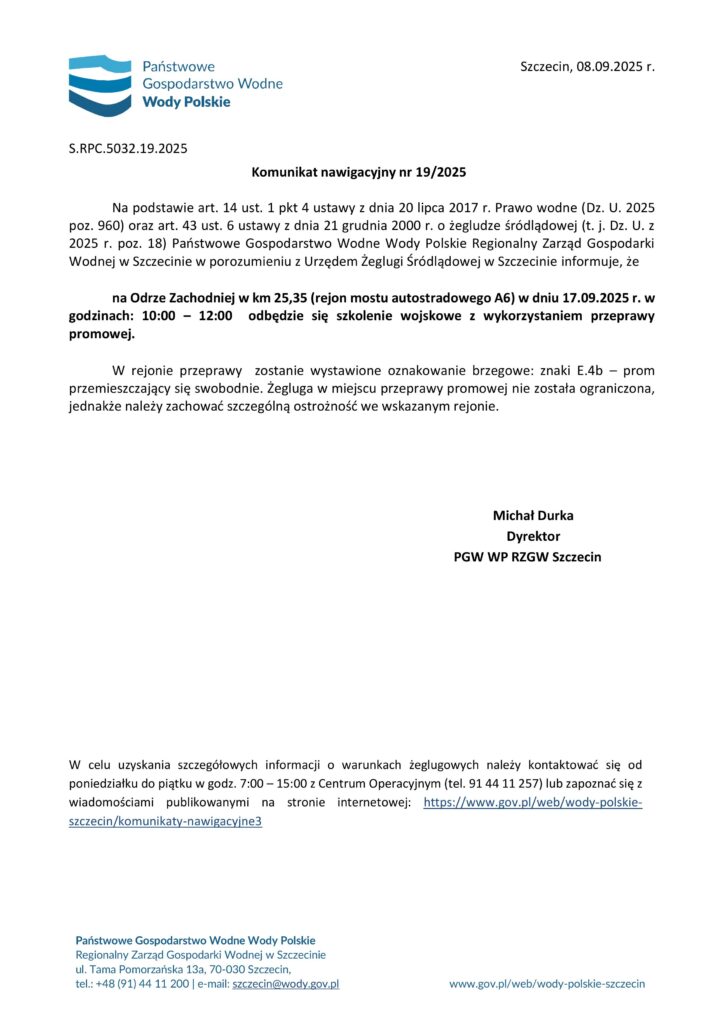 Państwowe
Gospodarstwo Wodne
Wody Polskie

Szczecin, 08.09.2025 r.

S.RPC.5032.19.2025

Komunikat nawigacyjny nr 19/2025

Na podstawie art. 14 ust. 1 pkt 4 ustawy z dnia 20 lipca 2017 r. Prawo wodne (Dz. U. 2025 poz. 960) oraz art. 43 ust. 6 ustawy z dnia 21 grudnia 2000 r. o żegludze śródlądowej (t. j. Dz. U. z 2025 r. poz. 18) Państwowe Gospodarstwo Wodne Wody Polskie Regionalny Zarząd Gospodarki Wodnej w Szczecinie w porozumieniu z Urzędem Żeglugi Śródlądowej w Szczecinie informuje, że

na Odrze Zachodniej w km 25,35 (rejon mostu autostradowego A6) w dniu 17.09.2025 r. w godzinach: 10:00 – 12:00 odbędzie się szkolenie wojskowe z wykorzystaniem przeprawy promowej.

W rejonie przeprawy zostanie wystawione oznakowanie brzegowe: znaki E.4b – prom przemieszczający się swobodnie. Żegluga w miejscu przeprawy promowej nie została ograniczona, jednakże należy zachować szczególną ostrożność we wskazanym rejonie.

Michał Durka
Dyrektor
PGW WP RZGW Szczecin

W celu uzyskania szczegółowych informacji o warunkach żeglugowych należy kontaktować się od poniedziałku do piątku w godz. 7:00 – 15:00 z Centrum Operacyjnym (tel. 91 44 11 257) lub zapoznać się z wiadomościami publikowanymi na stronie internetowej: https://www.gov.pl/web/wody-polskie-szczecin/komunikaty-nawigacyjne3

Państwowe Gospodarstwo Wodne Wody Polskie
Regionalny Zarząd Gospodarki Wodnej w Szczecinie
ul. Tama Pomorzańska 13a, 70-030 Szczecin,
tel.: +48 (91) 44 11 200 | e-mail: szczecin@wody.gov.pl

www.gov.pl/web/wody-polskie-szczecin